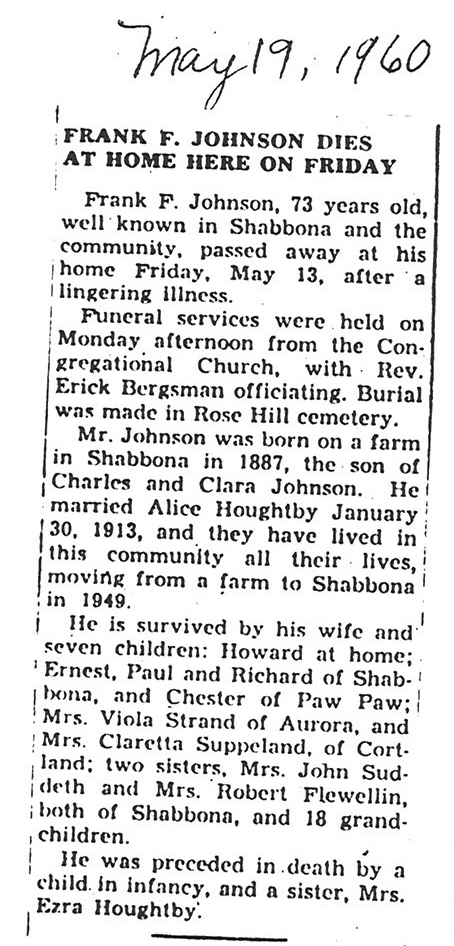 May 19, 1960

FRANK F. JOHNSON DIES AT HOME HERE ON FRIDAY

Frank F. Johnson, 73 years old, well known in Shabbona and the community, passed away at his home Friday, May 13, after a lingering illness.

Funeral services were held on Monday afternoon from the Congregational Church, with Rev. Erick Bergsman officiating. Burial was made in Rose Hill cemetery.

Mr. Johnson was born on a farm in Shabbona in 1887, the son of Charles and Clara Johnson. He married Alice Houghtby January 30, 1913, and they have lived in this community all their lives, moving from a farm to Shabbona in 1949.

He is survived by his wife and seven children: Howard at home; Ernest, Paul and Richard of Shabbona, and Chester of Paw Paw; Mrs. Viola Strand of Aurora, and Mrs. Claretta Suppeland, of Cortland; two sisters, Mrs. John Suddeth and Mrs. Robert Flewellin, both of Shabbona, and 18 grandchildren.

He was preceded in death by a child in infancy, and a sister, Mrs. Ezra Houghtby.